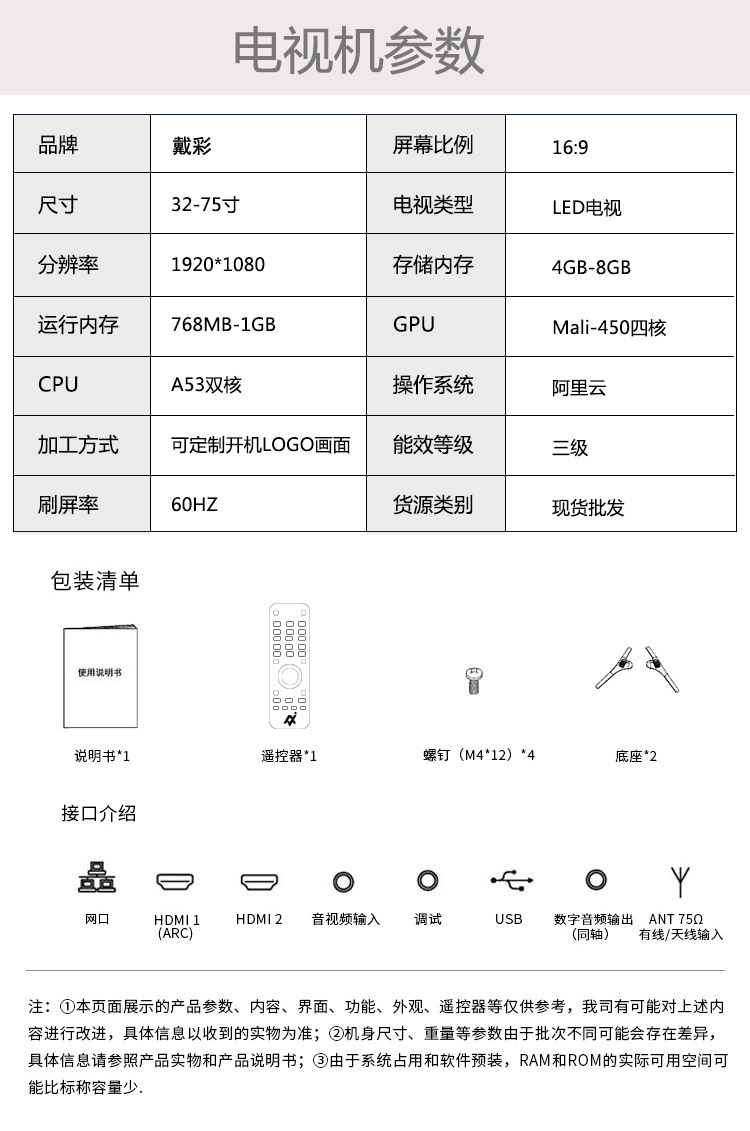 电视机参数

| 品牌 | 戴彩 | 屏幕比例 | 16:9 |
|---|---|---|---|
| 尺寸 | 32-75寸 | 电视类型 | LED电视 |
| 分辨率 | 1920*1080 | 存储内存 | 4GB-8GB |
| 运行内存 | 768MB-1GB | GPU | Mali-450四核 |
| CPU | A53双核 | 操作系统 | 阿里云 |
| 加工方式 | 可定制开机LOGO画面 | 能效等级 | 三级 |
| 刷屏率 | 60HZ | 货源类别 | 现货批发 |

包装清单

使用说明书

说明书*1

遥控器*1

螺钉（M4*12）*4

底座*2

接口介绍

网口

HDMI 1 (ARC)

HDMI 2

音视频输入

调试

USB

数字音频输出（同轴）

ANT 75Ω 有线/天线输入

注：①本页面展示的产品参数、内容、界面、功能、外观、遥控器等仅供参考，我司有可能对上述内容进行改进，具体信息以收到的实物为准；②机身尺寸、重量等参数由于批次不同可能会存在差异，具体信息请参照产品实物和产品说明书；③由于系统占用和软件预装，RAM和ROM的实际可用空间可能比标称容量少.